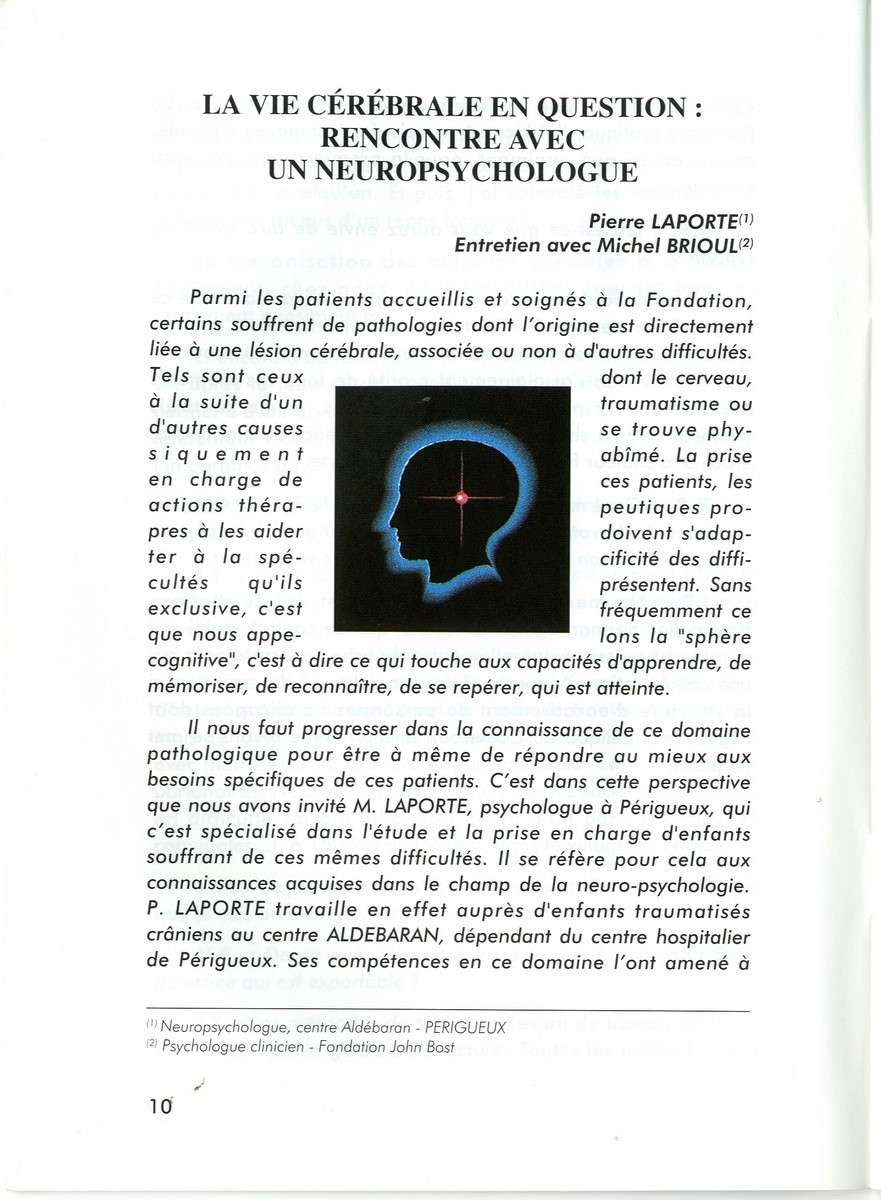 LA VIE CÉRÉBRALE EN QUESTION : RENCONTRE AVEC UN NEUROPSYCHOLOGUE

Pierre LAPORTE$^{(1)}$
Entretien avec Michel BRIOUL$^{(2)}$

Parmi les patients accueillis et soignés à la Fondation, certains souffrent de pathologies dont l'origine est directement liée à une lésion cérébrale, associée ou non à d'autres difficultés. Tels sont ceux dont le cerveau, à la suite d'un traumatisme ou d'autres causes se trouve physiquement abîmé. La prise en charge de ces patients, les actions thérapeutiques propres à les aider doivent s'adapter à la spécificité des difficultés qu'ils présentent. Sans exclusive, c'est fréquemment ce que nous appelons la "sphère cognitive", c'est à dire ce qui touche aux capacités d'apprendre, de mémoriser, de reconnaître, de se repérer, qui est atteinte.

Il nous faut progresser dans la connaissance de ce domaine pathologique pour être à même de répondre au mieux aux besoins spécifiques de ces patients. C'est dans cette perspective que nous avons invité M. LAPORTE, psychologue à Périgueux, qui c'est spécialisé dans l'étude et la prise en charge d'enfants souffrant de ces mêmes difficultés. Il se réfère pour cela aux connaissances acquises dans le champ de la neuro-psychologie. P. LAPORTE travaille en effet auprès d'enfants traumatisés crâniens au centre ALDEBARAN, dépendant du centre hospitalier de Périgueux. Ses compétences en ce domaine l'ont amené à

$^{(1)}$ Neuropsychologue, centre Aldébaran - PERIGUEUX
$^{(2)}$ Psychologue clinicien - Fondation John Bost

10